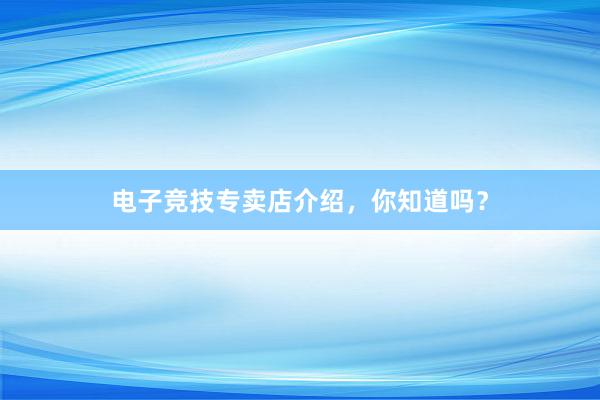 电子竞技专卖店介绍，你知道吗？